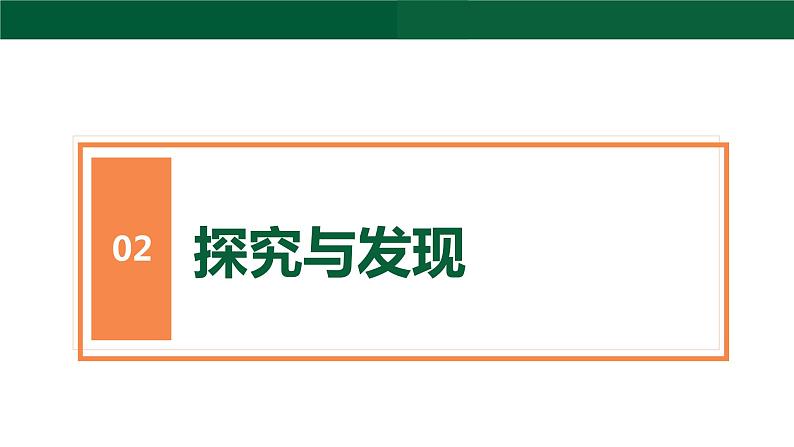 02

探究与发现